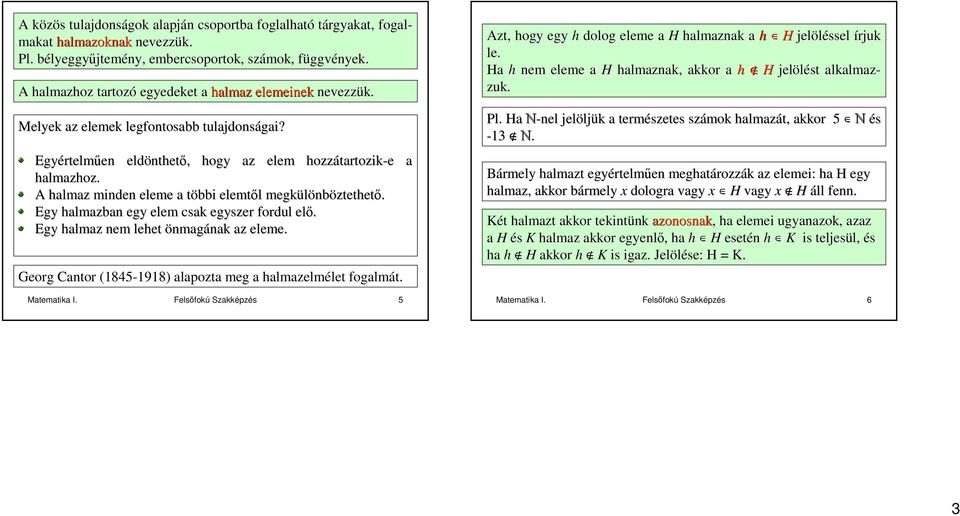 A közös tulajdonságok alapján csoportba foglalható tárgyakat, fogalmakat halmazoknak nevezzük.
Pl. bélyeggyűjtemény, embercsoportok, számok, függvények.

A halmazhoz tartozó egyedeket a halmaz elemeinek nevezzük.

Melyek az elemek legfontosabb tulajdonságai?

Egyértelműen eldönthető, hogy az elem hozzátartozik-e a halmazhoz.
A halmaz minden eleme a többi elemtől megkülönböztethető.
Egy halmazban egy elem csak egyszer fordul elő.
Egy halmaz nem lehet önmagának az eleme.

Georg Cantor (1845-1918) alapozta meg a halmazelmélet fogalmát.

Matematika I. Felsőfokú Szakképzés 5

Azt, hogy egy $h$ dolog eleme a $H$ halmaznak a $h \in H$ jelöléssel írjuk le.
Ha $h$ nem eleme a $H$ halmaznak, akkor a $h \notin H$ jelölést alkalmazzuk.

Pl. Ha $\mathbb{N}$-nel jelöljük a természetes számok halmazát, akkor $5 \in \mathbb{N}$ és $-13 \notin \mathbb{N}$.

Bármely halmazt egyértelműen meghatározzák az elemei: ha H egy halmaz, akkor bármely $x$ dologra vagy $x \in H$ vagy $x \notin H$ áll fenn.

Két halmazt akkor tekintünk azonosnak, ha elemei ugyanazok, azaz a $H$ és $K$ halmaz akkor egyenlő, ha $h \in H$ esetén $h \in K$ is teljesül, és ha $h \notin H$ akkor $h \notin K$ is igaz. Jelölése: H = K.

Matematika I. Felsőfokú Szakképzés 6

3